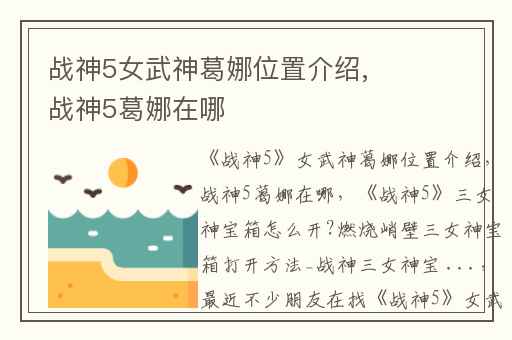 战神5女武神葛娜位置介绍，
战神5葛娜在哪

《战神5》女武神葛娜位置介绍，战神5葛娜在哪，《战神5》三女神宝箱怎么开?燃烧峭壁三女神宝箱打开方法-战神三女神宝....最近不少朋友在找《战神5》女武